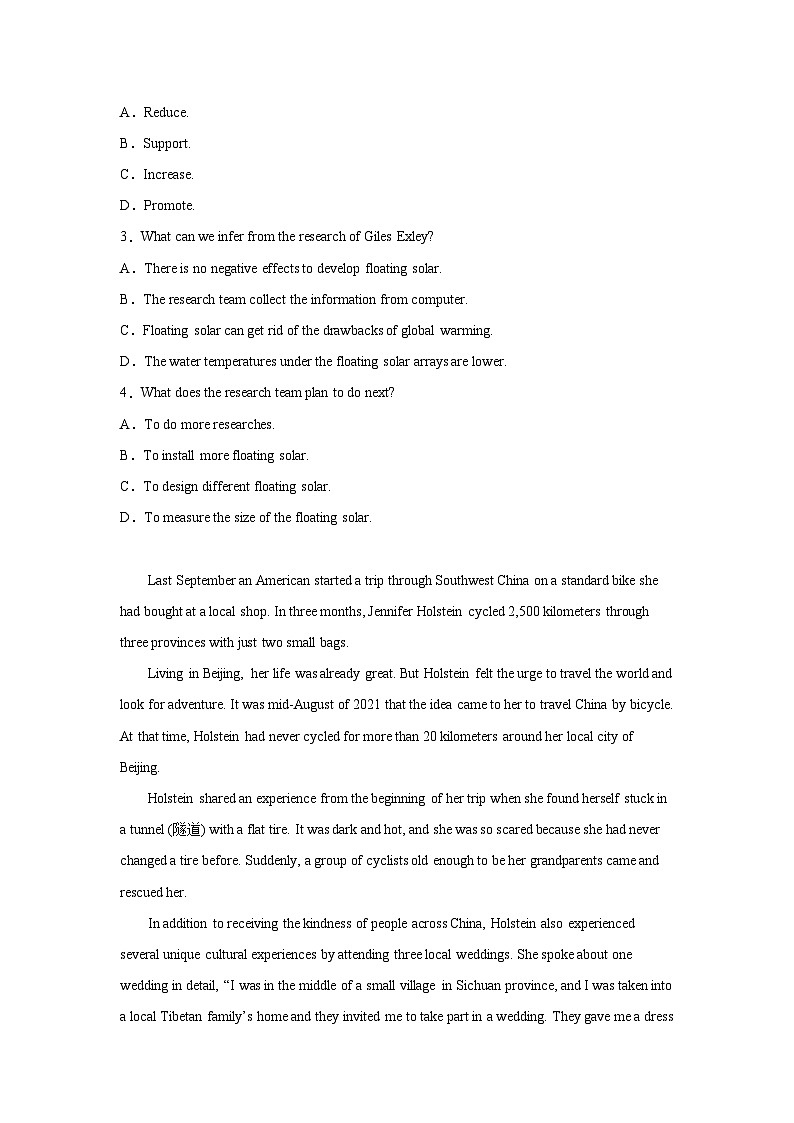 A．Reduce.

B．Support.

C．Increase.

D．Promote.

3．What can we infer from the research of Giles Exley?

A．There is no negative effects to develop floating solar.

B．The research team collect the information from computer.

C．Floating solar can get rid of the drawbacks of global warming.

D．The water temperatures under the floating solar arrays are lower.

4．What does the research team plan to do next?

A．To do more researches.

B．To install more floating solar.

C．To design different floating solar.

D．To measure the size of the floating solar.

Last September an American started a trip through Southwest China on a standard bike she had bought at a local shop. In three months, Jennifer Holstein cycled 2,500 kilometers through three provinces with just two small bags.

Living in Beijing, her life was already great. But Holstein felt the urge to travel the world and look for adventure. It was mid-August of 2021 that the idea came to her to travel China by bicycle. At that time, Holstein had never cycled for more than 20 kilometers around her local city of Beijing.

Holstein shared an experience from the beginning of her trip when she found herself stuck in a tunnel (隧道) with a flat tire. It was dark and hot, and she was so scared because she had never changed a tire before. Suddenly, a group of cyclists old enough to be her grandparents came and rescued her.

In addition to receiving the kindness of people across China, Holstein also experienced several unique cultural experiences by attending three local weddings. She spoke about one wedding in detail, “I was in the middle of a small village in Sichuan province, and I was taken into a local Tibetan family’s home and they invited me to take part in a wedding. They gave me a dress